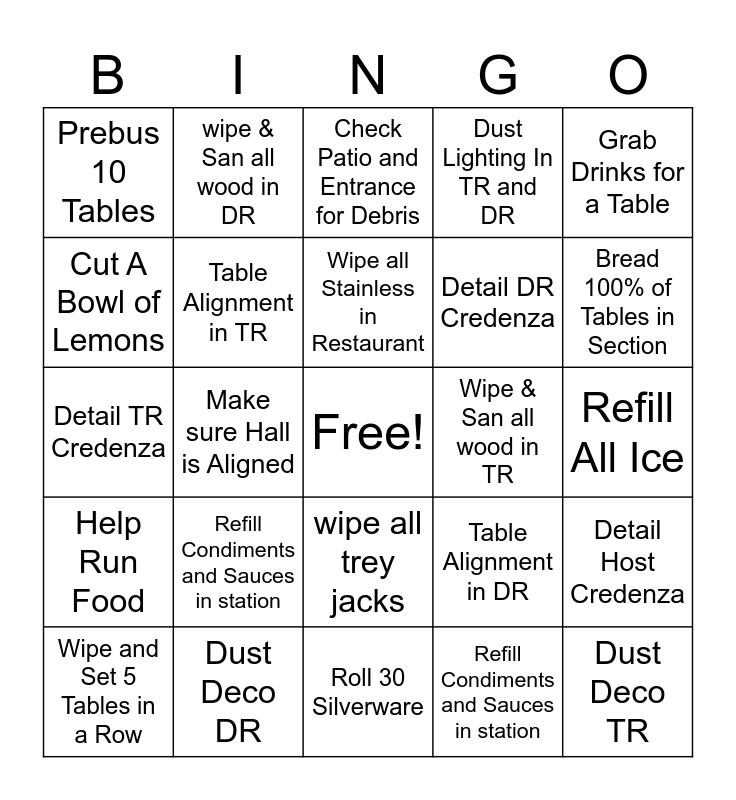 | B | I | N | G | O |
|---|---|---|---|---|
| Prebus 10 Tables | wipe & San all wood in DR | Check Patio and Entrance for Debris | Dust Lighting In TR and DR | Grab Drinks for a Table |
| Cut A Bowl of Lemons | Table Alignment in TR | Wipe all Stainless in Restaurant | Detail DR Credenza | Bread 100% of Tables in Section |
| Detail TR Credenza | Make sure Hall is Aligned | Free! | Wipe & San all wood in TR | Refill All Ice |
| Help Run Food | Refill Condiments and Sauces in station | wipe all trey jacks | Table Alignment in DR | Detail Host Credenza |
| Wipe and Set 5 Tables in a Row | Dust Deco DR | Roll 30 Silverware | Refill Condiments and Sauces in station | Dust Deco TR |